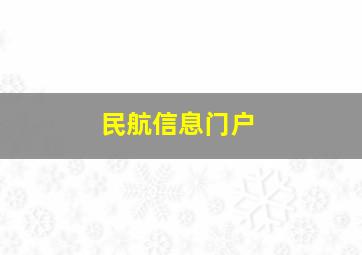 民航信息门户